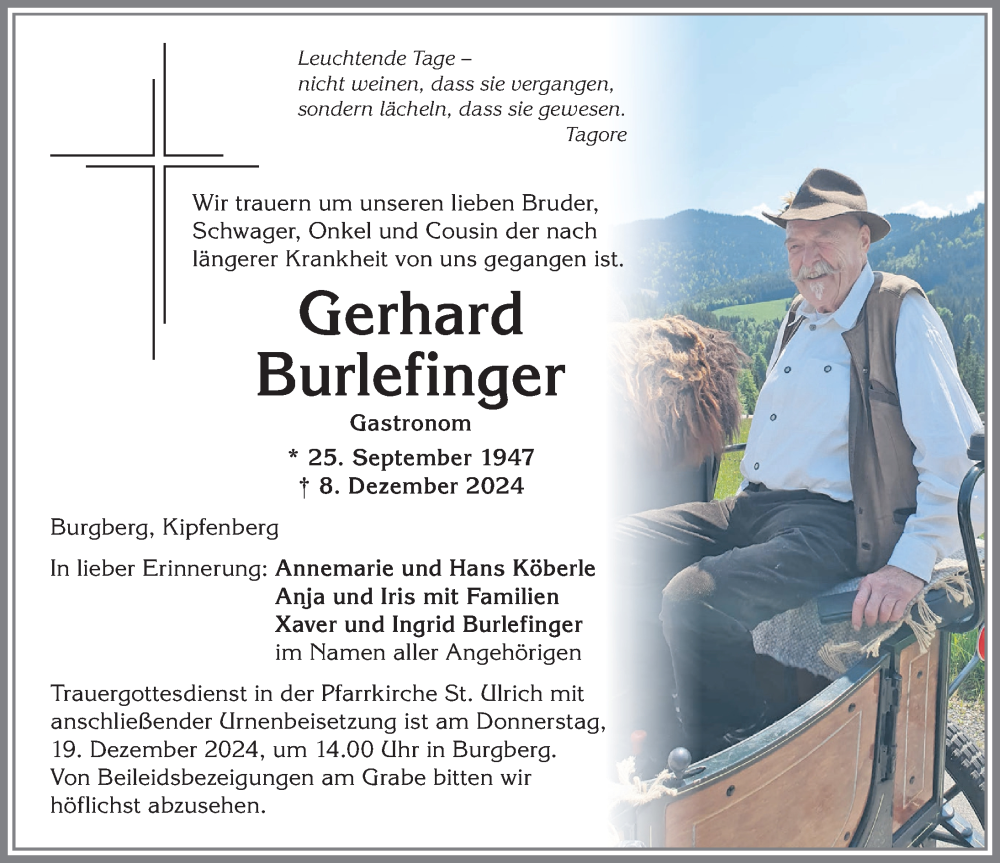 Leuchtende Tage –
nicht weinen, dass sie vergangen,
sondern lächeln, dass sie gewesen.
Tagore

Wir trauern um unseren lieben Bruder, Schwager, Onkel und Cousin der nach längerer Krankheit von uns gegangen ist.

Gerhard
Burlefinger

Gastronom

* 25. September 1947
† 8. Dezember 2024

Burgberg, Kipfenberg

In lieber Erinnerung: Annemarie und Hans Köberle
Anja und Iris mit Familien
Xaver und Ingrid Burlefinger
im Namen aller Angehörigen

Trauergottesdienst in der Pfarrkirche St. Ulrich mit anschließender Urnenbeisetzung ist am Donnerstag, 19. Dezember 2024, um 14.00 Uhr in Burgberg. Von Beileidsbezeigungen am Grabe bitten wir höflichst abzusehen.